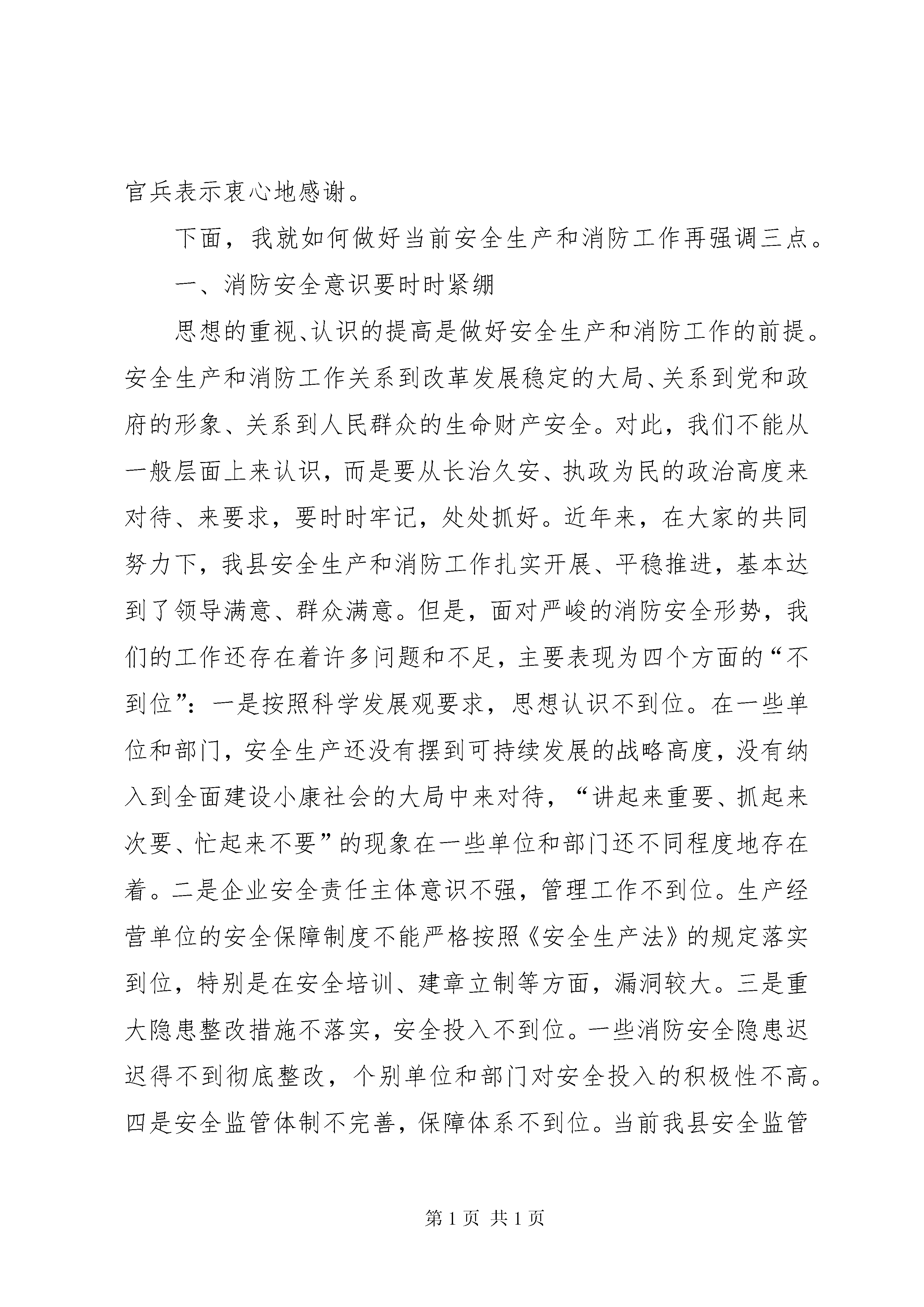 官兵表示衷心地感谢。

下面，我就如何做好当前安全生产和消防工作再强调三点。

一、消防安全意识要时时紧绷

思想的重视、认识的提高是做好安全生产和消防工作的前提。安全生产和消防工作关系到改革发展稳定的大局、关系到党和政府的形象、关系到人民群众的生命财产安全。对此，我们不能从一般层面上来认识，而是要从长治久安、执政为民的政治高度来对待、来要求，要时时牢记，处处抓好。近年来，在大家的共同努力下，我县安全生产和消防工作扎实开展、平稳推进，基本达到了领导满意、群众满意。但是，面对严峻的消防安全形势，我们的工作还存在着许多问题和不足，主要表现为四个方面的“不到位”：一是按照科学发展观要求，思想认识不到位。在一些单位和部门，安全生产还没有摆到可持续发展的战略高度，没有纳入到全面建设小康社会的大局中来对待，“讲起来重要、抓起来次要、忙起来不要”的现象在一些单位和部门还不同程度地存在着。二是企业安全责任主体意识不强，管理工作不到位。生产经营单位的安全保障制度不能严格按照《安全生产法》的规定落实到位，特别是在安全培训、建章立制等方面，漏洞较大。三是重大隐患整改措施不落实，安全投入不到位。一些消防安全隐患迟迟得不到彻底整改，个别单位和部门对安全投入的积极性不高。四是安全监管体制不完善，保障体系不到位。当前我县安全监管

第 1 页 共 1 页